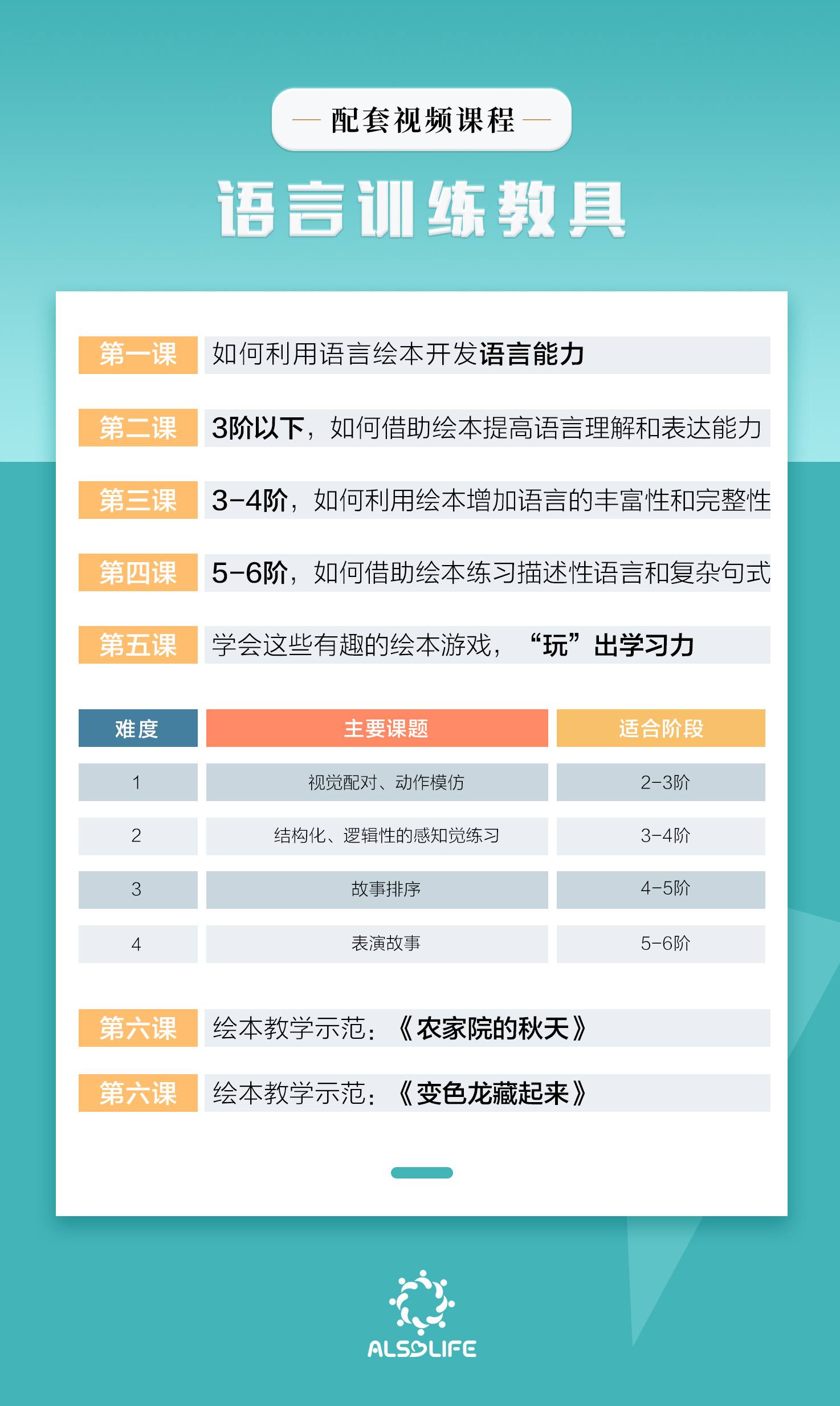 — 配套视频课程 —

语言训练教具

第一课 如何利用语言绘本开发语言能力

第二课 3阶以下，如何借助绘本提高语言理解和表达能力

第三课 3-4阶，如何利用绘本增加语言的丰富性和完整性

第四课 5-6阶，如何借助绘本练习描述性语言和复杂句式

第五课 学会这些有趣的绘本游戏，“玩”出学习力

| 难度 | 主要课题 | 适合阶段 |
|---|---|---|
| 1 | 视觉配对、动作模仿 | 2-3阶 |
| 2 | 结构化、逻辑性的感知觉练习 | 3-4阶 |
| 3 | 故事排序 | 4-5阶 |
| 4 | 表演故事 | 5-6阶 |

第六课 绘本教学示范：《农家院的秋天》

第六课 绘本教学示范：《变色龙藏起来》

ALSOLIFE